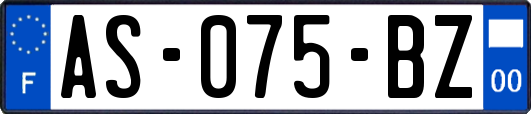 F
AS-075-BZ
00